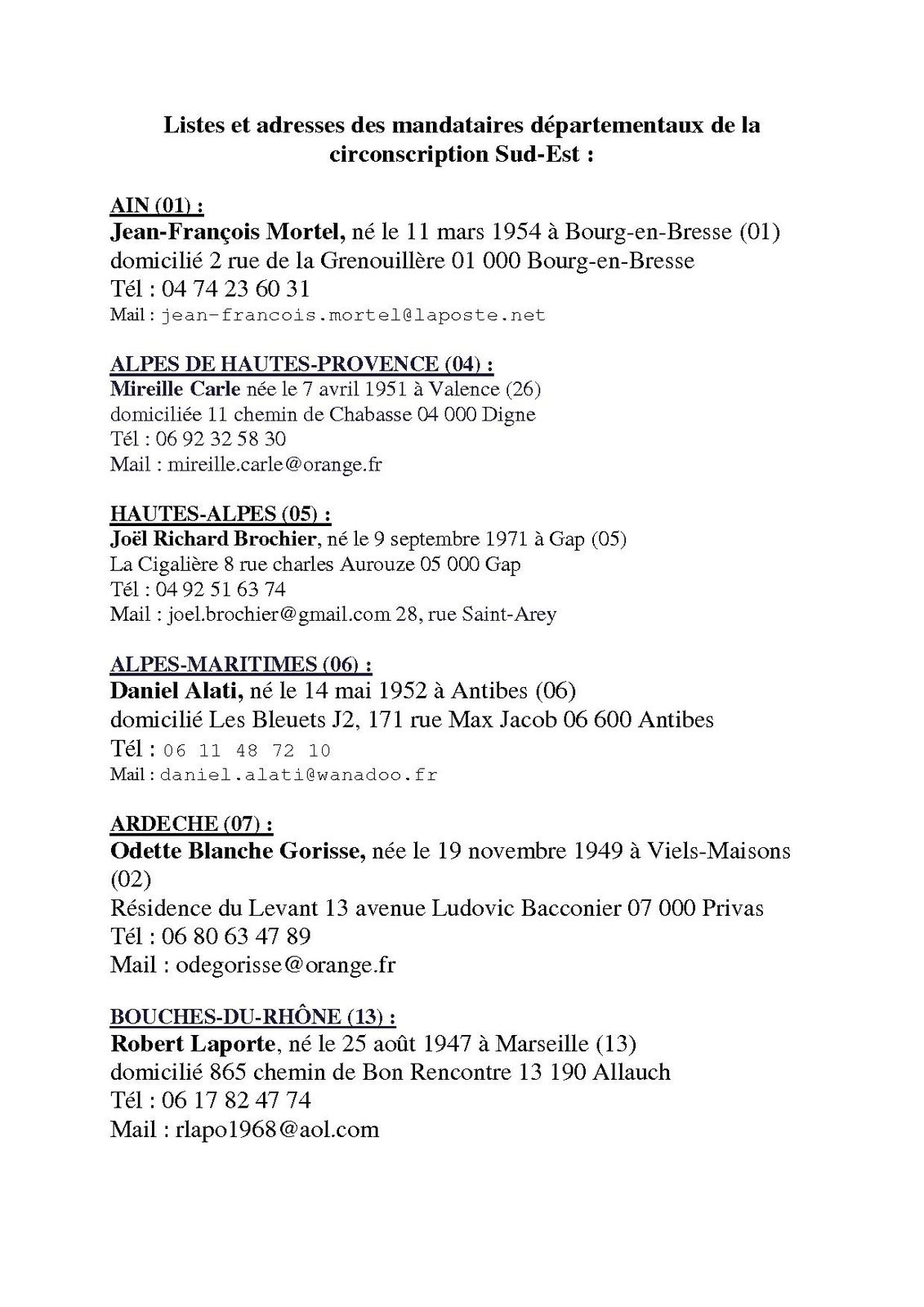 Listes et adresses des mandataires départementaux de la circonscription Sud-Est :

AIN (01) :
Jean-François Mortel, né le 11 mars 1954 à Bourg-en-Bresse (01)
domicilié 2 rue de la Grenouillère 01 000 Bourg-en-Bresse
Tél : 04 74 23 60 31
Mail : jean-francois.mortel@laposte.net

ALPES DE HAUTES-PROVENCE (04) :
Mireille Carle née le 7 avril 1951 à Valence (26)
domiciliée 11 chemin de Chabasse 04 000 Digne
Tél : 06 92 32 58 30
Mail : mireille.carle@orange.fr

HAUTES-ALPES (05) :
Joël Richard Brochier, né le 9 septembre 1971 à Gap (05)
La Cigalière 8 rue charles Aurouze 05 000 Gap
Tél : 04 92 51 63 74
Mail : joel.brochier@gmail.com 28, rue Saint-Arey

ALPES-MARITIMES (06) :
Daniel Alati, né le 14 mai 1952 à Antibes (06)
domicilié Les Bleuets J2, 171 rue Max Jacob 06 600 Antibes
Tél : 06 11 48 72 10
Mail : daniel.alati@wanadoo.fr

ARDECHE (07) :
Odette Blanche Gorisse, née le 19 novembre 1949 à Viels-Maisons (02)
Résidence du Levant 13 avenue Ludovic Bacconier 07 000 Privas
Tél : 06 80 63 47 89
Mail : odegorisse@orange.fr

BOUCHES-DU-RHÔNE (13) :
Robert Laporte, né le 25 août 1947 à Marseille (13)
domicilié 865 chemin de Bon Rencontre 13 190 Allauch
Tél : 06 17 82 47 74
Mail : rlapo1968@aol.com